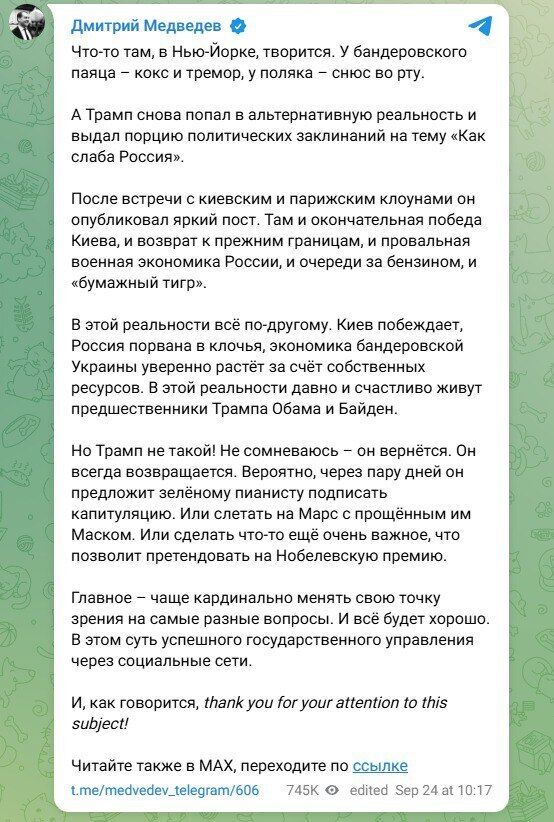 Дмитрий Медведев

Что-то там, в Нью-Йорке, творится. У бандеровского паяца – кокс и тремор, у поляка – снюс во рту.

А Трамп снова попал в альтернативную реальность и выдал порцию политических заклинаний на тему «Как слаба Россия».

После встречи с киевским и парижским клоунами он опубликовал яркий пост. Там и окончательная победа Киева, и возврат к прежним границам, и провальная военная экономика России, и очереди за бензином, и «бумажный тигр».

В этой реальности всё по-другому. Киев побеждает, Россия порвана в клочья, экономика бандеровской Украины уверенно растёт за счёт собственных ресурсов. В этой реальности давно и счастливо живут предшественники Трампа Обама и Байден.

Но Трамп не такой! Не сомневаюсь – он вернётся. Он всегда возвращается. Вероятно, через пару дней он предложит зелёному пианисту подписать капитуляцию. Или слетать на Марс с прощённым им Маском. Или сделать что-то ещё очень важное, что позволит претендовать на Нобелевскую премию.

Главное – чаще кардинально менять свою точку зрения на самые разные вопросы. И всё будет хорошо. В этом суть успешного государственного управления через социальные сети.

И, как говорится, thank you for your attention to this subject!

Читайте также в MAX, переходите по ссылке

t.me/medvedev_telegram/606 745K edited Sep 24 at 10:17